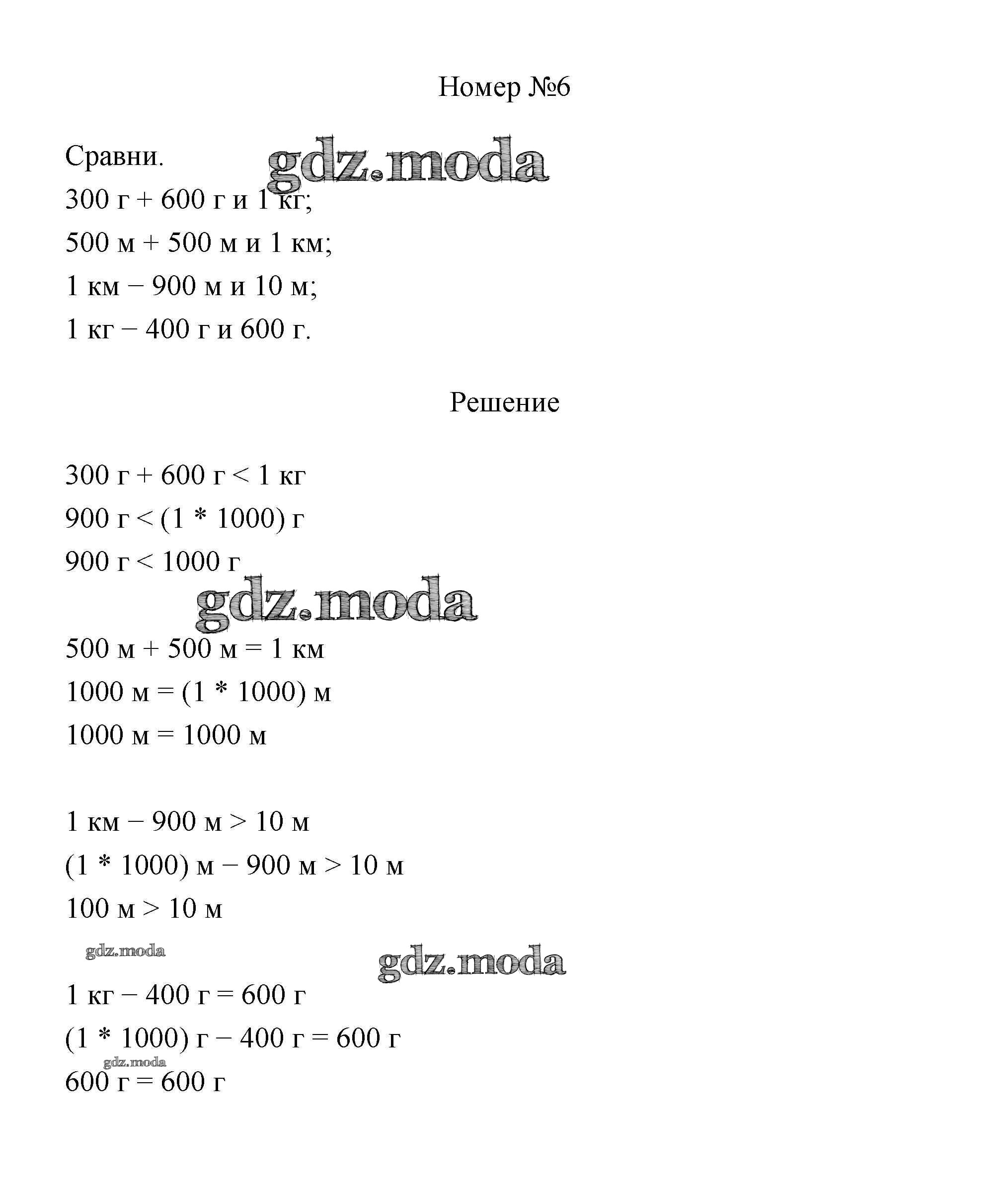 Номер №6

Сравни.

gdz.moda

300 г + 600 г и 1 кг;

500 м + 500 м и 1 км;

1 км − 900 м и 10 м;

1 кг − 400 г и 600 г.

Решение

300 г + 600 г < 1 кг

900 г < (1 * 1000) г

900 г < 1000 г

gdz.moda

500 м + 500 м = 1 км

1000 м = (1 * 1000) м

1000 м = 1000 м

1 км − 900 м > 10 м

(1 * 1000) м − 900 м > 10 м

100 м > 10 м

gdz.moda

gdz.moda

1 кг − 400 г = 600 г

(1 * 1000) г − 400 г = 600 г

gdz.moda

600 г = 600 г